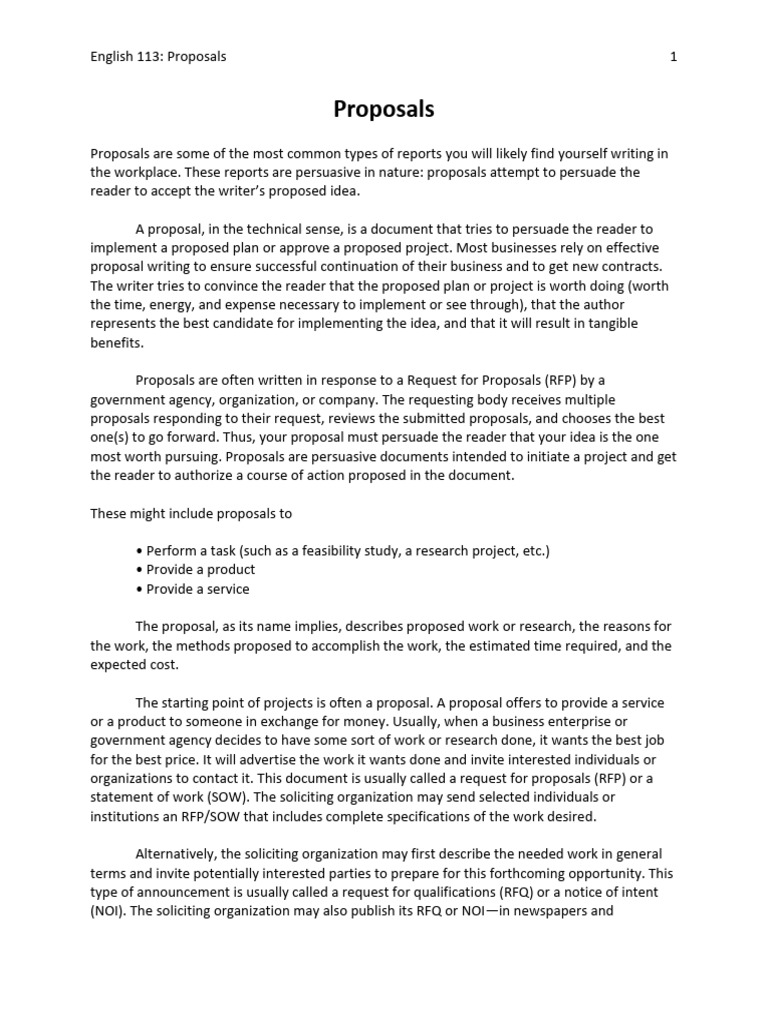 English 113: Proposals 1

Proposals

Proposals are some of the most common types of reports you will likely find yourself writing in the workplace. These reports are persuasive in nature: proposals attempt to persuade the reader to accept the writer's proposed idea.

A proposal, in the technical sense, is a document that tries to persuade the reader to implement a proposed plan or approve a proposed project. Most businesses rely on effective proposal writing to ensure successful continuation of their business and to get new contracts. The writer tries to convince the reader that the proposed plan or project is worth doing (worth the time, energy, and expense necessary to implement or see through), that the author represents the best candidate for implementing the idea, and that it will result in tangible benefits.

Proposals are often written in response to a Request for Proposals (RFP) by a government agency, organization, or company. The requesting body receives multiple proposals responding to their request, reviews the submitted proposals, and chooses the best one(s) to go forward. Thus, your proposal must persuade the reader that your idea is the one most worth pursuing. Proposals are persuasive documents intended to initiate a project and get the reader to authorize a course of action proposed in the document.

These might include proposals to

• Perform a task (such as a feasibility study, a research project, etc.)
• Provide a product
• Provide a service

The proposal, as its name implies, describes proposed work or research, the reasons for the work, the methods proposed to accomplish the work, the estimated time required, and the expected cost.

The starting point of projects is often a proposal. A proposal offers to provide a service or a product to someone in exchange for money. Usually, when a business enterprise or government agency decides to have some sort of work or research done, it wants the best job for the best price. It will advertise the work it wants done and invite interested individuals or organizations to contact it. This document is usually called a request for proposals (RFP) or a statement of work (SOW). The soliciting organization may send selected individuals or institutions an RFP/SOW that includes complete specifications of the work desired.

Alternatively, the soliciting organization may first describe the needed work in general terms and invite potentially interested parties to prepare for this forthcoming opportunity. This type of announcement is usually called a request for qualifications (RFQ) or a notice of intent (NOI). The soliciting organization may also publish its RFQ or NOI—in newspapers and